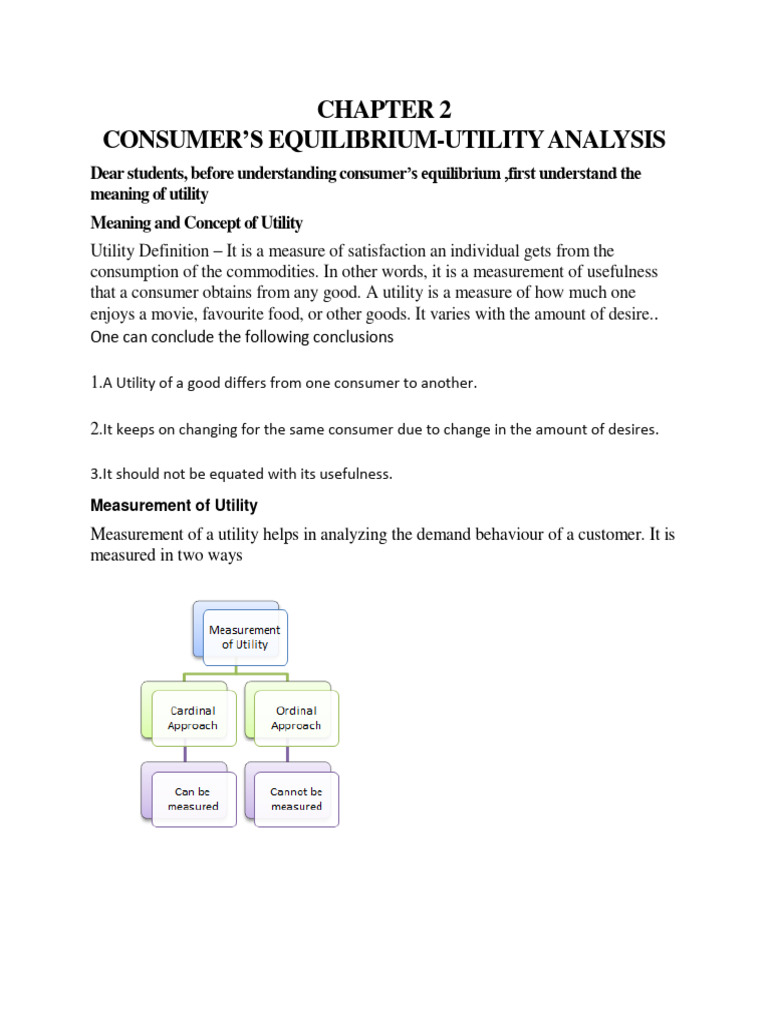 CHAPTER 2
CONSUMER'S EQUILIBRIUM-UTILITY ANALYSIS

Dear students, before understanding consumer's equilibrium ,first understand the meaning of utility

Meaning and Concept of Utility

Utility Definition – It is a measure of satisfaction an individual gets from the consumption of the commodities. In other words, it is a measurement of usefulness that a consumer obtains from any good. A utility is a measure of how much one enjoys a movie, favourite food, or other goods. It varies with the amount of desire.. One can conclude the following conclusions

1.A Utility of a good differs from one consumer to another.

2.It keeps on changing for the same consumer due to change in the amount of desires.

3.It should not be equated with its usefulness.

Measurement of Utility

Measurement of a utility helps in analyzing the demand behaviour of a customer. It is measured in two ways

Measurement of Utility

Cardinal Approach

Ordinal Approach

Can be measured

Cannot be measured